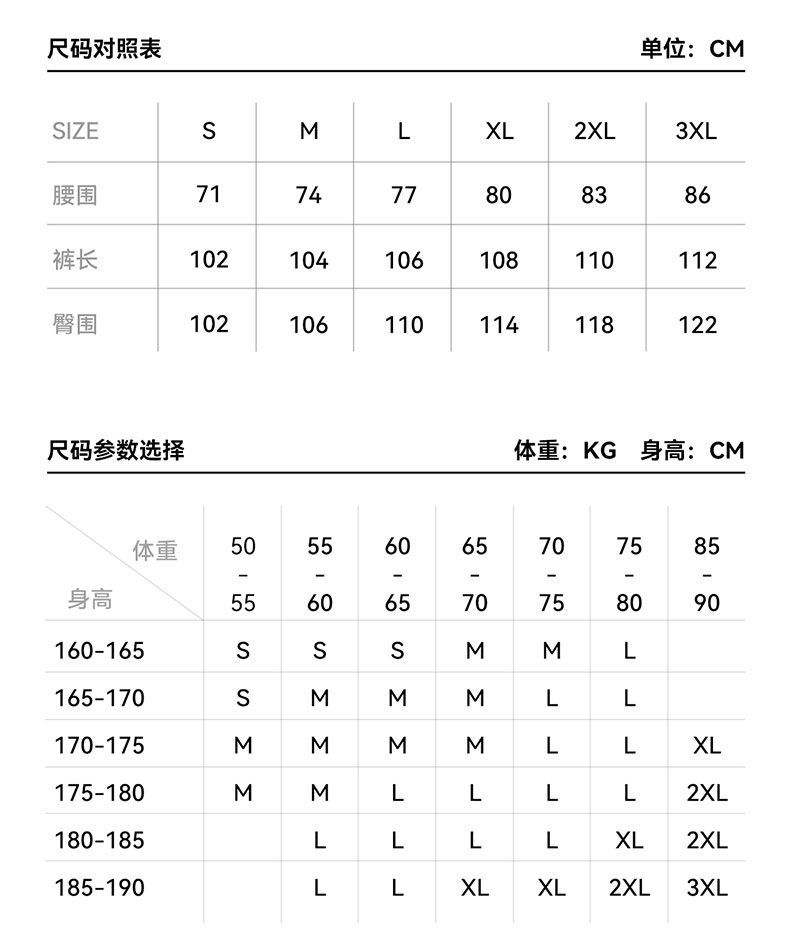 尺码对照表 单位：CM

| SIZE | S | M | L | XL | 2XL | 3XL |
|---|---|---|---|---|---|---|
| 腰围 | 71 | 74 | 77 | 80 | 83 | 86 |
| 裤长 | 102 | 104 | 106 | 108 | 110 | 112 |
| 臀围 | 102 | 106 | 110 | 114 | 118 | 122 |

尺码参数选择 体重：KG 身高：CM

| 体重 身高 | 50 - 55 | 55 - 60 | 60 - 65 | 65 - 70 | 70 - 75 | 75 - 80 | 85 - 90 |
|---|---|---|---|---|---|---|---|
| 160-165 | S | S | S | M | M | L | |
| 165-170 | S | M | M | M | L | L | |
| 170-175 | M | M | M | M | L | L | XL |
| 175-180 | M | M | L | L | L | L | 2XL |
| 180-185 | | L | L | L | L | XL | 2XL |
| 185-190 | | L | L | XL | XL | 2XL | 3XL |